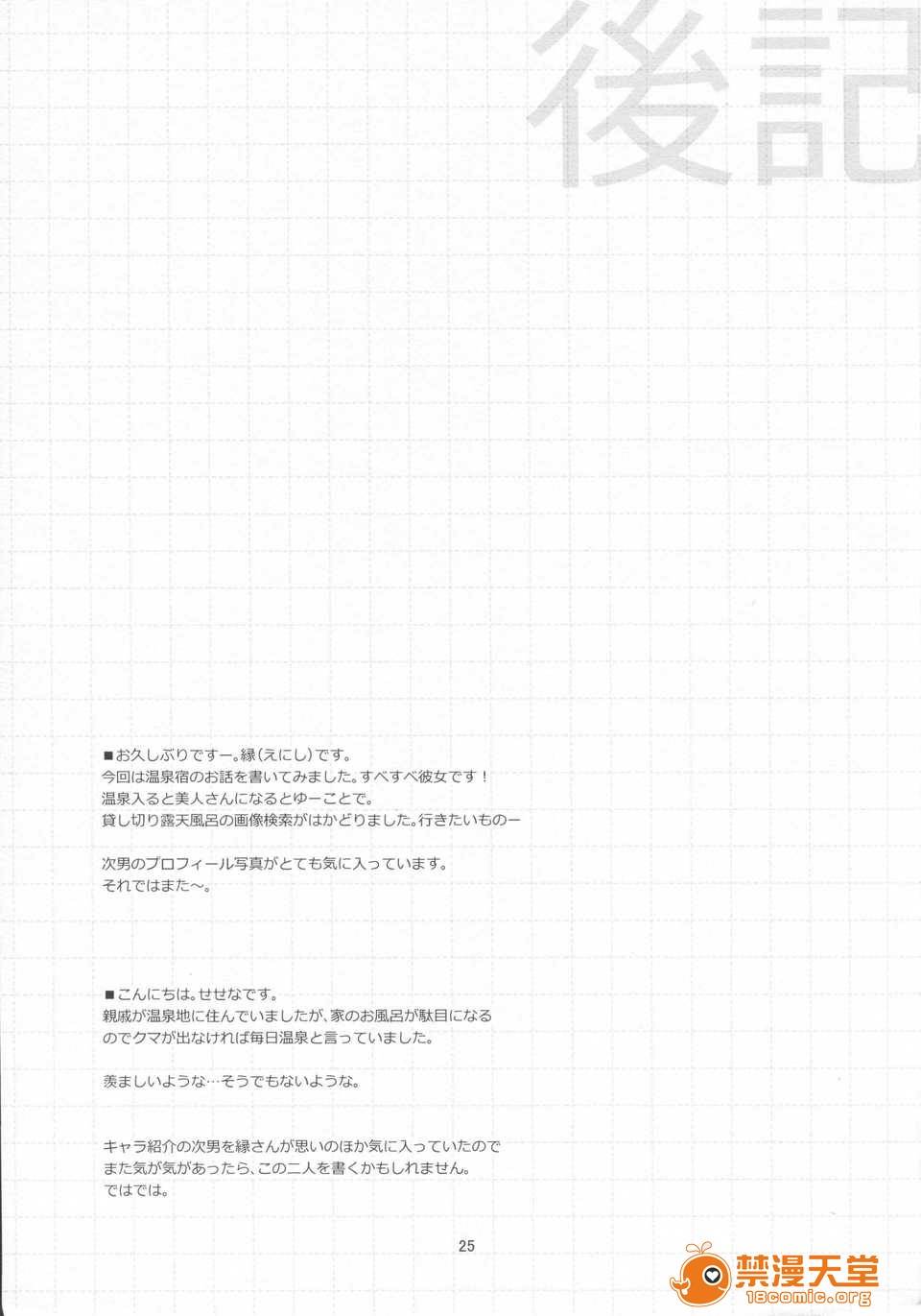 後記

■お久しぶりですー。縁(えにし)です。
今回は温泉宿のお話を書いてみました。すべすべ彼女です！
温泉入ると美人さんになるとゆーことで。
貸し切り露天風呂の画像検索がはかどりました。行きたいものー

次男のプロフィール写真がとても気に入っています。
それではまた～。

■こんにちは。せせなです。
親戚が温泉地に住んでいましたが、家のお風呂が駄目になるのでクマが出なければ毎日温泉と言っていました。

羨ましいような…そうでもないような。

キャラ紹介の次男を縁さんが思いのほか気に入っていたのでまた気が気があったら、この二人を書くかもしれません。
ではでは。

25

禁漫天堂
18comic.org